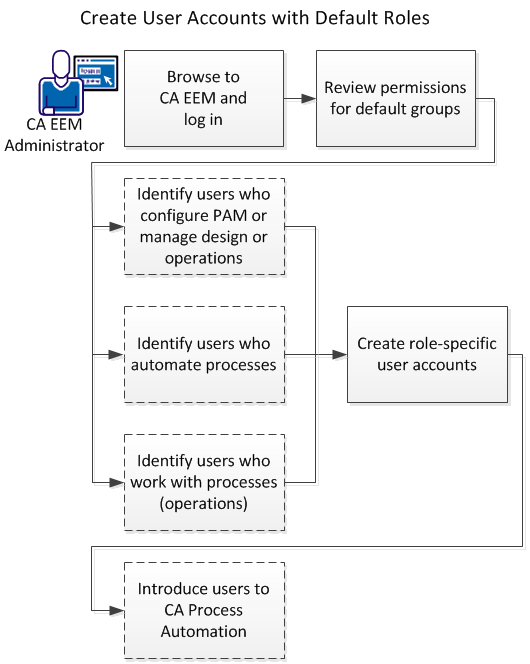 Create User Accounts with Default Roles

CA EEM Administrator

Browse to CA EEM and log in

Review permissions for default groups

Identify users who configure PAM or manage design or operations

Identify users who automate processes

Identify users who work with processes (operations)

Create role-specific user accounts

Introduce users to CA Process Automation